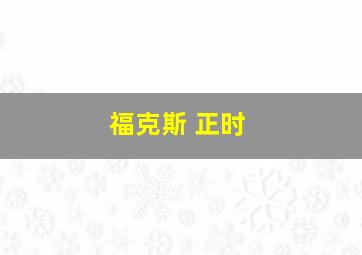 福克斯 正时